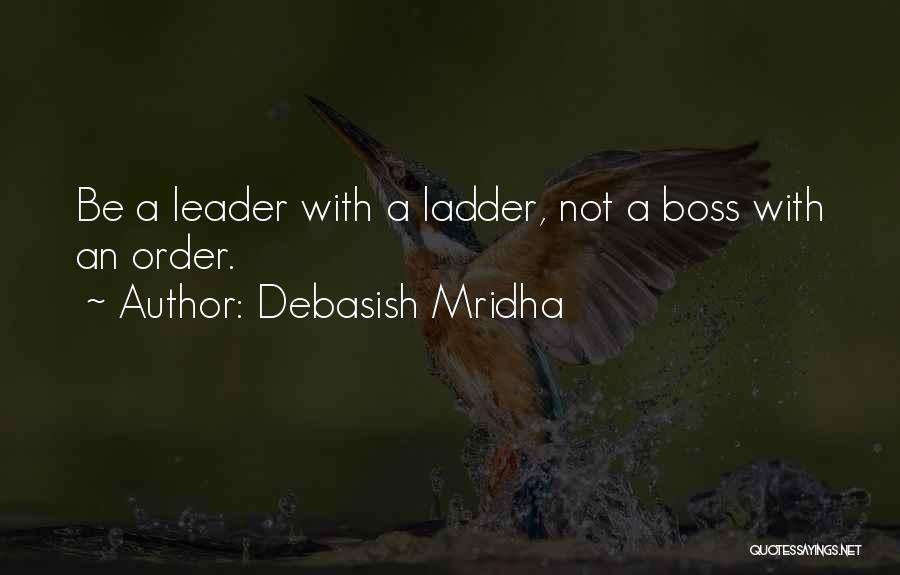 Be a leader with a ladder, not a boss with an order.
~ Author: Debasish Mridha

QUOTESSAYINGS.NET